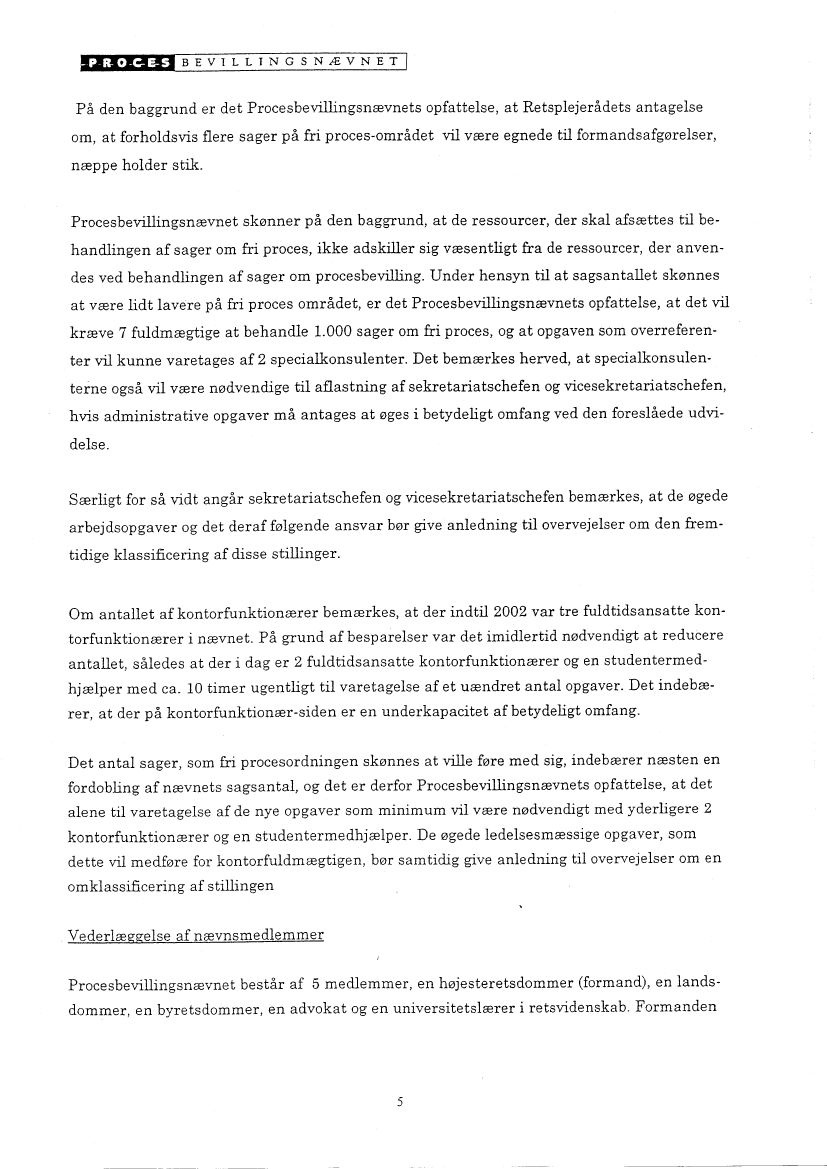 PROCES BEVILLINGSNÆVNET

På den baggrund er det Procesbevillingsnævnets opfattelse, at Retsplejerådets antagelse om, at forholdsvis flere sager på fri proces-området vil være egnede til formandsafgørelser, næppe holder stik.

Procesbevillingsnævnet skønner på den baggrund, at de ressourcer, der skal afsættes til behandlingen af sager om fri proces, ikke adskiller sig væsentligt fra de ressourcer, der anvendes ved behandlingen af sager om procesbevilling. Under hensyn til at sagsantallet skønnes at være lidt lavere på fri proces området, er det Procesbevillingsnævnets opfattelse, at det vil kræve 7 fuldmægtige at behandle 1.000 sager om fri proces, og at opgaven som overreferenter vil kunne varetages af 2 specialkonsulenter. Det bemærkes herved, at specialkonsulenterne også vil være nødvendige til aflastning af sekretariatschefen og vicesekretariatschefen, hvis administrative opgaver må antages at øges i betydeligt omfang ved den foreslåede udvidelse.

Særligt for så vidt angår sekretariatschefen og vicesekretariatschefen bemærkes, at de øgede arbejdsopgaver og det deraf følgende ansvar bør give anledning til overvejelser om den fremtidige klassificering af disse stillinger.

Om antallet af kontorfunktionærer bemærkes, at der indtil 2002 var tre fuldtidsansatte kontorfunktionærer i nævnet. På grund af besparelser var det imidlertid nødvendigt at reducere antallet, således at der i dag er 2 fuldtidsansatte kontorfunktionærer og en studentermedhjælper med ca. 10 timer ugentligt til varetagelse af et uændret antal opgaver. Det indebærer, at der på kontorfunktionær-siden er en underkapacitet af betydeligt omfang.

Det antal sager, som fri procesordningen skønnes at ville føre med sig, indebærer næsten en fordobling af nævnets sagsantal, og det er derfor Procesbevillingsnævnets opfattelse, at det alene til varetagelse af de nye opgaver som minimum vil være nødvendigt med yderligere 2 kontorfunktionærer og en studentermedhjælper. De øgede ledelsesmæssige opgaver, som dette vil medføre for kontorfuldmægtigen, bør samtidig give anledning til overvejelser om en omklassificering af stillingen

Vederlæggelse af nævnsmedlemmer

Procesbevillingsnævnet består af 5 medlemmer, en højesteretsdommer (formand), en landsdommer, en byretsdommer, en advokat og en universitetslærer i retsvidenskab. Formanden

5